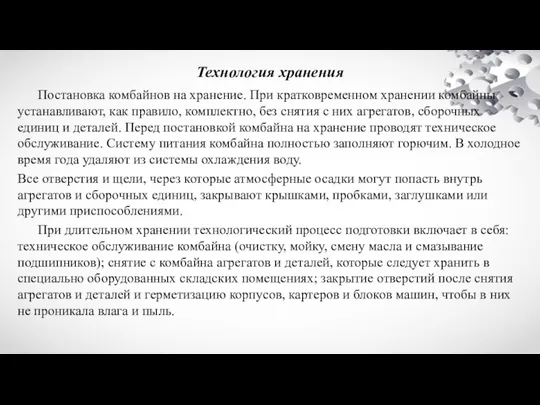 Технология хранения

Постановка комбайнов на хранение. При кратковременном хранении комбайны устанавливают, как правило, комплектно, без снятия с них агрегатов, сборочных единиц и деталей. Перед постановкой комбайна на хранение проводят техническое обслуживание. Систему питания комбайна полностью заполняют горючим. В холодное время года удаляют из системы охлаждения воду.

Все отверстия и щели, через которые атмосферные осадки могут попасть внутрь агрегатов и сборочных единиц, закрывают крышками, пробками, заглушками или другими приспособлениями.

При длительном хранении технологический процесс подготовки включает в себя: техническое обслуживание комбайна (очистку, мойку, смену масла и смазывание подшипников); снятие с комбайна агрегатов и деталей, которые следует хранить в специально оборудованных складских помещениях; закрытие отверстий после снятия агрегатов и деталей и герметизацию корпусов, картеров и блоков машин, чтобы в них не проникала влага и пыль.